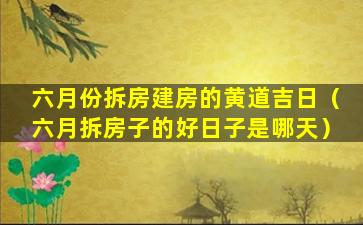 六月份拆房建房的黄道吉日（六月拆房子的好日子是哪天）